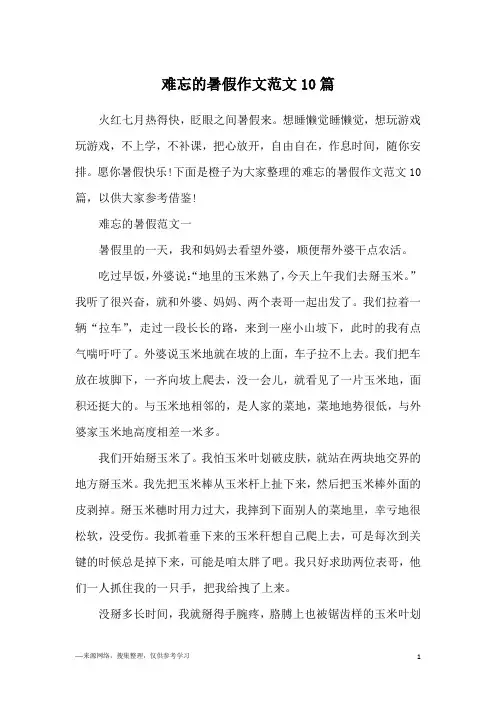 难忘的暑假作文范文10篇

火红七月热得快，眨眼之间暑假来。想睡懒觉睡懒觉，想玩游戏玩游戏，不上学，不补课，把心放开，自由自在，作息时间，随你安排。愿你暑假快乐!下面是橙子为大家整理的难忘的暑假作文范文10篇，以供大家参考借鉴!

难忘的暑假范文一

暑假里的一天，我和妈妈去看望外婆，顺便帮外婆干点农活。

吃过早饭，外婆说:“地里的玉米熟了，今天上午我们去掰玉米。”我听了很兴奋，就和外婆、妈妈、两个表哥一起出发了。我们拉着一辆“拉车”，走过一段长长的路，来到一座小山坡下，此时的我有点气喘吁吁了。外婆说玉米地就在坡的上面，车子拉不上去。我们把车放在坡脚下，一齐向坡上爬去，没一会儿，就看见了一片玉米地，面积还挺大的。与玉米地相邻的，是人家的菜地，菜地地势很低，与外婆家玉米地高度相差一米多。

我们开始掰玉米了。我怕玉米叶划破皮肤，就站在两块地交界的地方掰玉米。我先把玉米棒从玉米杆上扯下来，然后把玉米棒外面的皮剥掉。掰玉米穗时用力过大，我摔到下面别人的菜地里，幸亏地很松软，没受伤。我抓着垂下来的玉米秆想自己爬上去，可是每次到关键的时候总是掉下来，可能是咱太胖了吧。我只好求助两位表哥，他们一人抓住我的一只手，把我给拽了上来。

没掰多长时间，我就掰得手腕疼，胳膊上也被锯齿样的玉米叶划

—来源网络，搜集整理，仅供参考学习

1